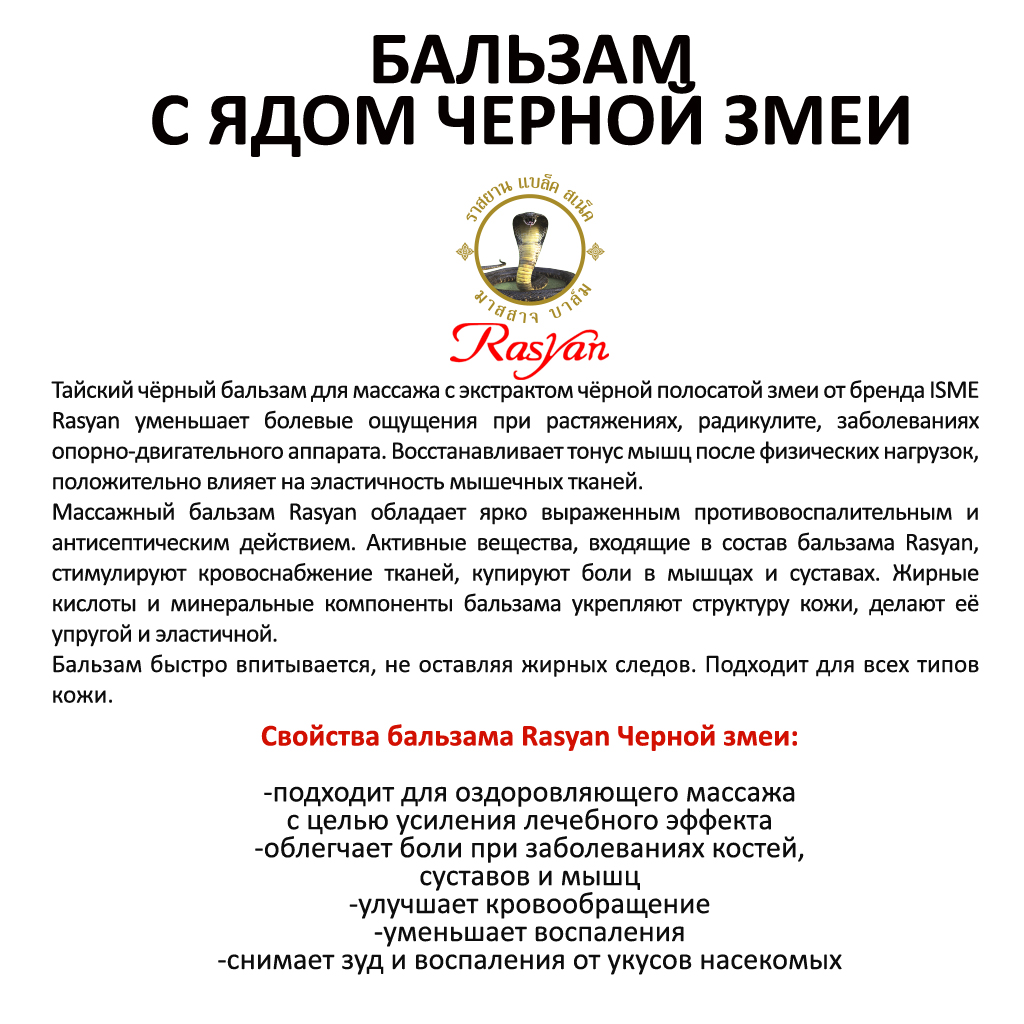 БАЛЬЗАМ
С ЯДОМ ЧЕРНОЙ ЗМЕИ

ราสยาน แบล็ค สเน็ค
มาสสาจ บาล์ม
Rasyan

Тайский чёрный бальзам для массажа с экстрактом чёрной полосатой змеи от бренда ISME Rasyan уменьшает болевые ощущения при растяжениях, радикулите, заболеваниях опорно-двигательного аппарата. Восстанавливает тонус мышц после физических нагрузок, положительно влияет на эластичность мышечных тканей.
Массажный бальзам Rasyan обладает ярко выраженным противовоспалительным и антисептическим действием. Активные вещества, входящие в состав бальзама Rasyan, стимулируют кровоснабжение тканей, купируют боли в мышцах и суставах. Жирные кислоты и минеральные компоненты бальзама укрепляют структуру кожи, делают её упругой и эластичной.
Бальзам быстро впитывается, не оставляя жирных следов. Подходит для всех типов кожи.

Свойства бальзама Rasyan Черной змеи:

-подходит для оздоровляющего массажа с целью усиления лечебного эффекта
-облегчает боли при заболеваниях костей, суставов и мышц
-улучшает кровообращение
-уменьшает воспаления
-снимает зуд и воспаления от укусов насекомых